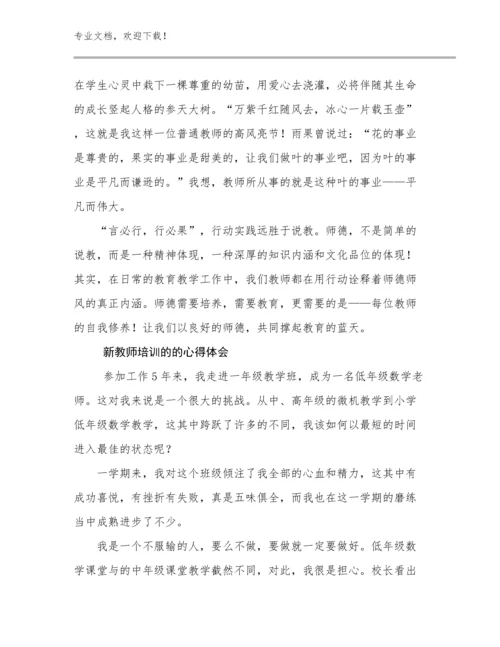 专业文档，欢迎下载！

在学生心灵中栽下一棵尊重的幼苗，用爱心去浇灌，必将伴随其生命的成长竖起人格的参天大树。“万紫千红随风去，冰心一片载玉壶”，这就是我这样一位普通教师的高风亮节！雨果曾说过：“花的事业是尊贵的，果实的事业是甜美的，让我们做叶的事业吧，因为叶的事业是平凡而谦逊的。”我想，教师所从事的就是这种叶的事业——平凡而伟大。

“言必行，行必果”，行动实践远胜于说教。师德，不是简单的说教，而是一种精神体现，一种深厚的知识内涵和文化品位的体现！其实，在日常的教育教学工作中，我们教师都在用行动诠释着师德师风的真正内涵。师德需要培养，需要教育，更需要的是——每位教师的自我修养！让我们以良好的师德，共同撑起教育的蓝天。

新教师培训的的心得体会

参加工作5年来，我走进一年级教学班，成为一名低年级数学老师。这对我来说是一个很大的挑战。从中、高年级的微机教学到小学低年级数学教学，这其中跨跃了许多的不同，我该如何以最短的时间进入最佳的状态呢？

一学期来，我对这个班级倾注了我全部的心血和精力，这其中有成功喜悦，有挫折有失败，真是五味俱全，而我也在这一学期的磨练当中成熟进步了不少。

我是一个不服输的人，要么不做，要做就一定要做好。低年级数学课堂与的中年级课堂教学截然不同，对此，我很是担心。校长看出